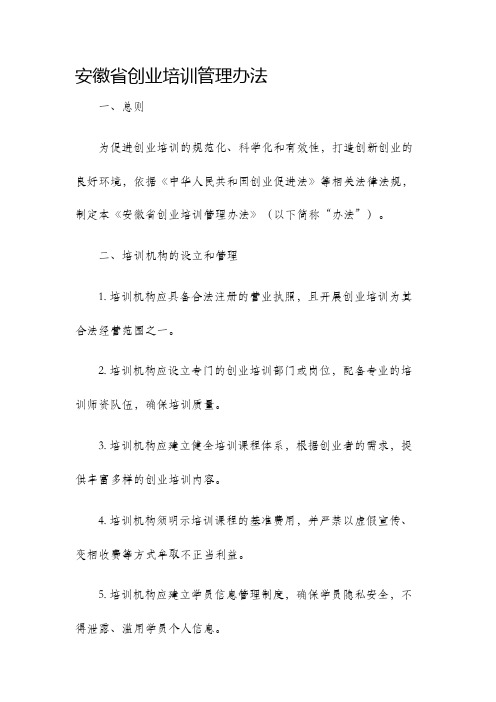 安徽省创业培训管理办法

一、总则

为促进创业培训的规范化、科学化和有效性，打造创新创业的良好环境，依据《中华人民共和国创业促进法》等相关法律法规，制定本《安徽省创业培训管理办法》（以下简称“办法”）。

二、培训机构的设立和管理

1. 培训机构应具备合法注册的营业执照，且开展创业培训为其合法经营范围之一。

2. 培训机构应设立专门的创业培训部门或岗位，配备专业的培训师资队伍，确保培训质量。

3. 培训机构应建立健全培训课程体系，根据创业者的需求，提供丰富多样的创业培训内容。

4. 培训机构须明示培训课程的基准费用，并严禁以虚假宣传、变相收费等方式牟取不正当利益。

5. 培训机构应建立学员信息管理制度，确保学员隐私安全，不得泄露、滥用学员个人信息。